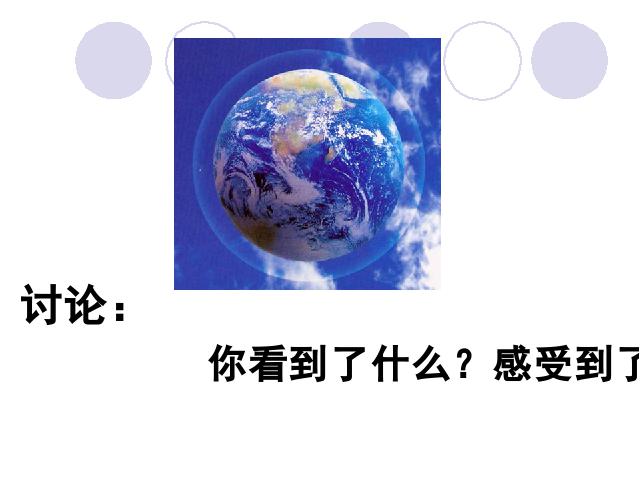 讨论：

你看到了什么？感受到了